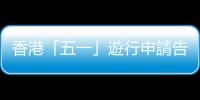 香港「五一」遊行申請告